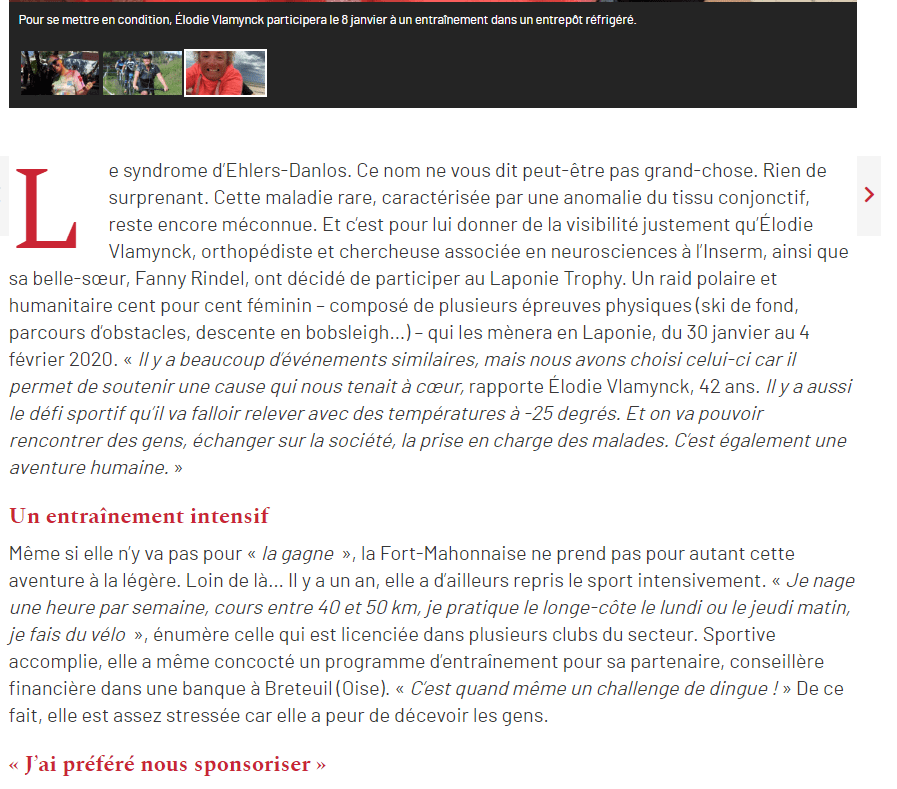 Pour se mettre en condition, Élodie Vlamynck participera le 8 janvier à un entraînement dans un entrepôt réfrigéré.

Le syndrome d'Ehlers-Danlos. Ce nom ne vous dit peut-être pas grand-chose. Rien de surprenant. Cette maladie rare, caractérisée par une anomalie du tissu conjonctif, reste encore méconnue. Et c'est pour lui donner de la visibilité justement qu'Élodie Vlamynck, orthopédiste et chercheuse associée en neurosciences à l'Inserm, ainsi que sa belle-sœur, Fanny Rindel, ont décidé de participer au Laponie Trophy. Un raid polaire et humanitaire cent pour cent féminin – composé de plusieurs épreuves physiques (ski de fond, parcours d'obstacles, descente en bobsleigh…) – qui les mènera en Laponie, du 30 janvier au 4 février 2020. « Il y a beaucoup d'événements similaires, mais nous avons choisi celui-ci car il permet de soutenir une cause qui nous tenait à cœur, rapporte Élodie Vlamynck, 42 ans. Il y a aussi le défi sportif qu'il va falloir relever avec des températures à -25 degrés. Et on va pouvoir rencontrer des gens, échanger sur la société, la prise en charge des malades. C'est également une aventure humaine. »

Un entraînement intensif

Même si elle n'y va pas pour « la gagne », la Fort-Mahonnaise ne prend pas pour autant cette aventure à la légère. Loin de là… Il y a un an, elle a d'ailleurs repris le sport intensivement. « Je nage une heure par semaine, cours entre 40 et 50 km, je pratique le longe-côte le lundi ou le jeudi matin, je fais du vélo », énumère celle qui est licenciée dans plusieurs clubs du secteur. Sportive accomplie, elle a même concocté un programme d'entraînement pour sa partenaire, conseillère financière dans une banque à Breteuil (Oise). « C'est quand même un challenge de dingue ! » De ce fait, elle est assez stressée car elle a peur de décevoir les gens.

« J'ai préféré nous sponsoriser »